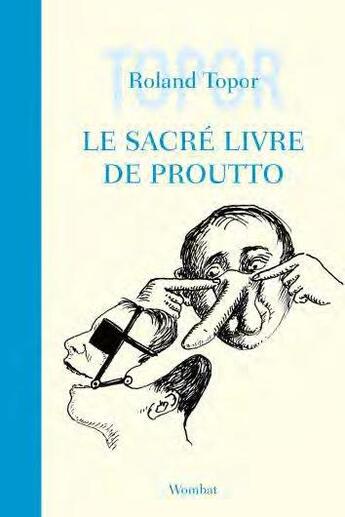 TOPOR

Roland Topor

LE SACRÉ LIVRE DE PROUTTO

Wombat